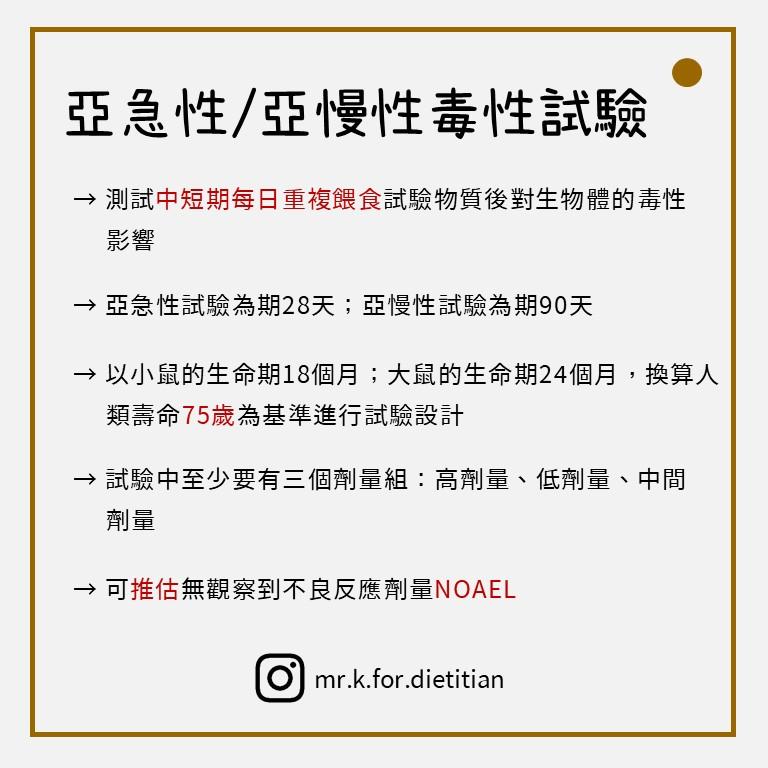 亞急性/亞慢性毒性試驗

→ 測試中短期每日重複餵食試驗物質後對生物體的毒性影響

→ 亞急性試驗為期28天；亞慢性試驗為期90天

→ 以小鼠的生命期18個月；大鼠的生命期24個月，換算人類壽命75歲為基準進行試驗設計

→ 試驗中至少要有三個劑量組：高劑量、低劑量、中間劑量

→ 可推估無觀察到不良反應劑量NOAEL

mr.k.for.dietitian